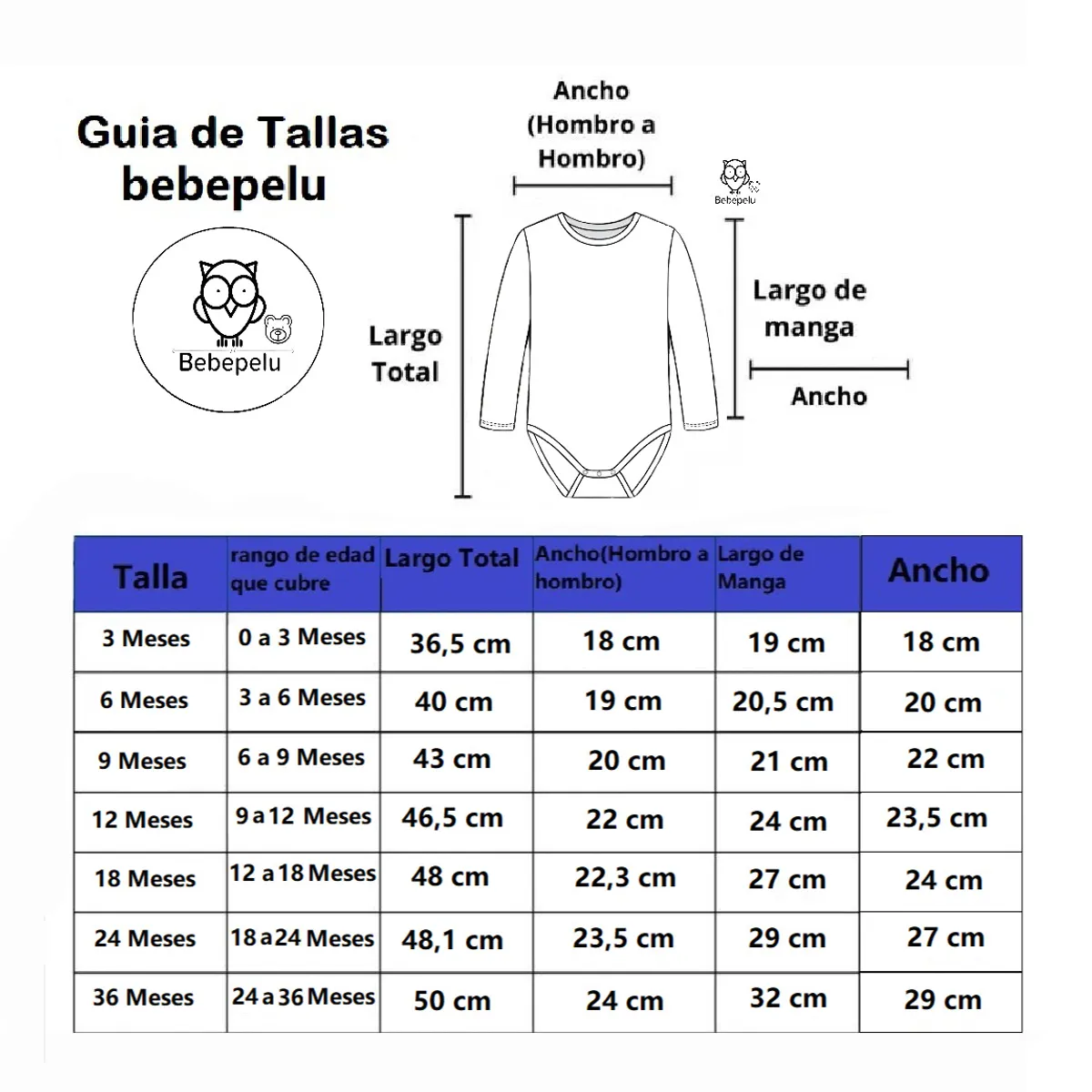 Guia de Tallas bebepelu

Bebepelu

Ancho (Hombro a Hombro)

Bebepelu

Largo Total

Largo de manga

Ancho

| Talla | rango de edad que cubre | Largo Total | Ancho(Hombro a hombro) | Largo de Manga | Ancho |
|---|---|---|---|---|---|
| 3 Meses | 0 a 3 Meses | 36,5 cm | 18 cm | 19 cm | 18 cm |
| 6 Meses | 3 a 6 Meses | 40 cm | 19 cm | 20,5 cm | 20 cm |
| 9 Meses | 6 a 9 Meses | 43 cm | 20 cm | 21 cm | 22 cm |
| 12 Meses | 9 a 12 Meses | 46,5 cm | 22 cm | 24 cm | 23,5 cm |
| 18 Meses | 12 a 18 Meses | 48 cm | 22,3 cm | 27 cm | 24 cm |
| 24 Meses | 18 a 24 Meses | 48,1 cm | 23,5 cm | 29 cm | 27 cm |
| 36 Meses | 24 a 36 Meses | 50 cm | 24 cm | 32 cm | 29 cm |